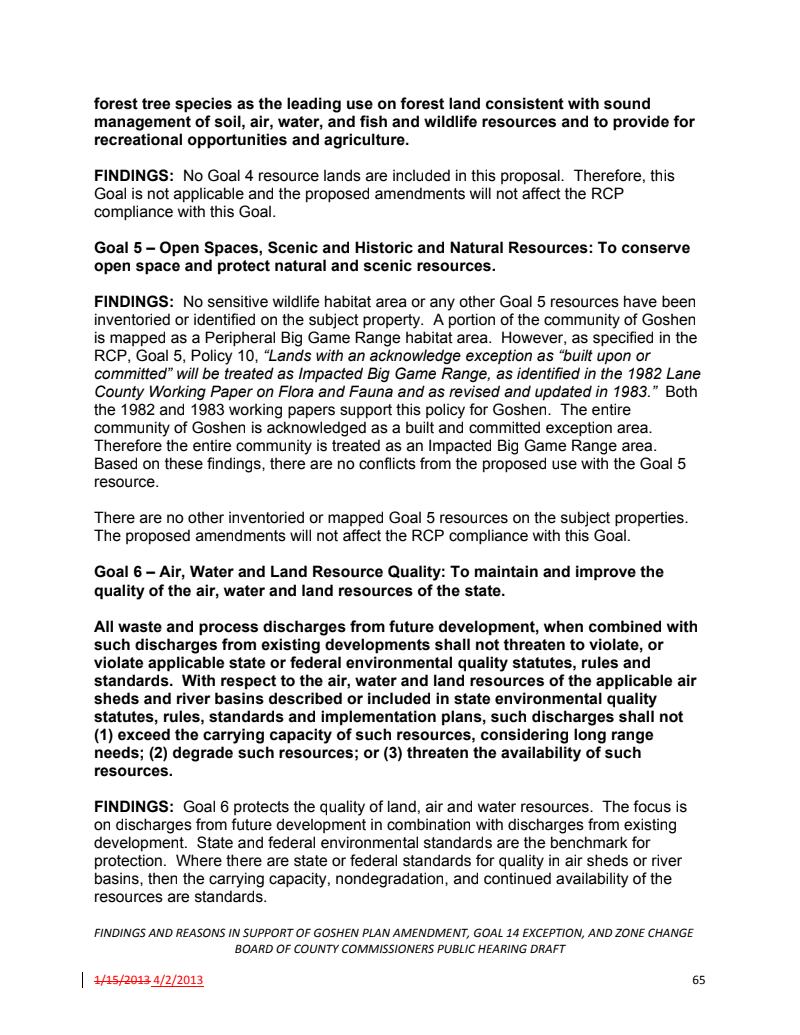 forest tree species as the leading use on forest land consistent with sound management of soil, air, water, and fish and wildlife resources and to provide for recreational opportunities and agriculture.

FINDINGS: No Goal 4 resource lands are included in this proposal. Therefore, this Goal is not applicable and the proposed amendments will not affect the RCP compliance with this Goal.

Goal 5 – Open Spaces, Scenic and Historic and Natural Resources: To conserve open space and protect natural and scenic resources.

FINDINGS: No sensitive wildlife habitat area or any other Goal 5 resources have been inventoried or identified on the subject property. A portion of the community of Goshen is mapped as a Peripheral Big Game Range habitat area. However, as specified in the RCP, Goal 5, Policy 10, "Lands with an acknowledge exception as "built upon or committed" will be treated as Impacted Big Game Range, as identified in the 1982 Lane County Working Paper on Flora and Fauna and as revised and updated in 1983." Both the 1982 and 1983 working papers support this policy for Goshen. The entire community of Goshen is acknowledged as a built and committed exception area. Therefore the entire community is treated as an Impacted Big Game Range area. Based on these findings, there are no conflicts from the proposed use with the Goal 5 resource.

There are no other inventoried or mapped Goal 5 resources on the subject properties. The proposed amendments will not affect the RCP compliance with this Goal.

Goal 6 – Air, Water and Land Resource Quality: To maintain and improve the quality of the air, water and land resources of the state.

All waste and process discharges from future development, when combined with such discharges from existing developments shall not threaten to violate, or violate applicable state or federal environmental quality statutes, rules and standards. With respect to the air, water and land resources of the applicable air sheds and river basins described or included in state environmental quality statutes, rules, standards and implementation plans, such discharges shall not (1) exceed the carrying capacity of such resources, considering long range needs; (2) degrade such resources; or (3) threaten the availability of such resources.

FINDINGS: Goal 6 protects the quality of land, air and water resources. The focus is on discharges from future development in combination with discharges from existing development. State and federal environmental standards are the benchmark for protection. Where there are state or federal standards for quality in air sheds or river basins, then the carrying capacity, nondegradation, and continued availability of the resources are standards.

FINDINGS AND REASONS IN SUPPORT OF GOSHEN PLAN AMENDMENT, GOAL 14 EXCEPTION, AND ZONE CHANGE
BOARD OF COUNTY COMMISSIONERS PUBLIC HEARING DRAFT

1/15/2013 4/2/2013 65